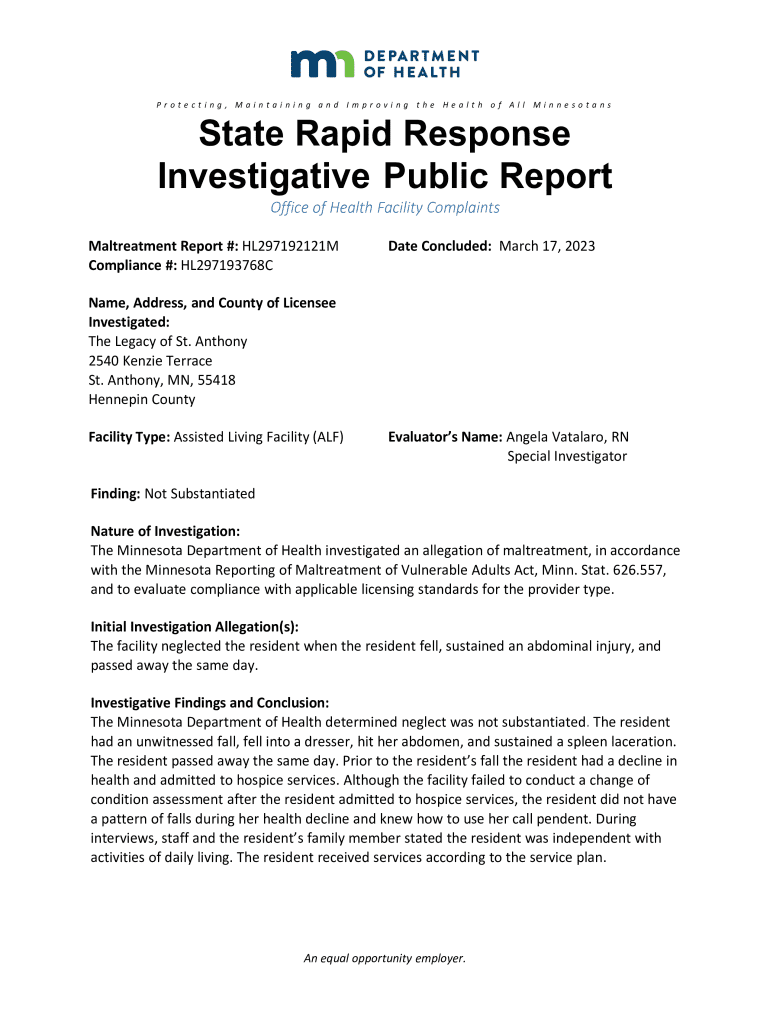 DEPARTMENT OF HEALTH

Protecting, Maintaining and Improving the Health of All Minnesotans

State Rapid Response Investigative Public Report

Office of Health Facility Complaints

Maltreatment Report #: HL297192121M
Compliance #: HL297193768C

Date Concluded: March 17, 2023

Name, Address, and County of Licensee Investigated:
The Legacy of St. Anthony
2540 Kenzie Terrace
St. Anthony, MN, 55418
Hennepin County

Facility Type: Assisted Living Facility (ALF)

Evaluator's Name: Angela Vatalaro, RN
Special Investigator

Finding: Not Substantiated

Nature of Investigation:
The Minnesota Department of Health investigated an allegation of maltreatment, in accordance with the Minnesota Reporting of Maltreatment of Vulnerable Adults Act, Minn. Stat. 626.557, and to evaluate compliance with applicable licensing standards for the provider type.

Initial Investigation Allegation(s):
The facility neglected the resident when the resident fell, sustained an abdominal injury, and passed away the same day.

Investigative Findings and Conclusion:
The Minnesota Department of Health determined neglect was not substantiated. The resident had an unwitnessed fall, fell into a dresser, hit her abdomen, and sustained a spleen laceration. The resident passed away the same day. Prior to the resident's fall the resident had a decline in health and admitted to hospice services. Although the facility failed to conduct a change of condition assessment after the resident admitted to hospice services, the resident did not have a pattern of falls during her health decline and knew how to use her call pendent. During interviews, staff and the resident's family member stated the resident was independent with activities of daily living. The resident received services according to the service plan.

An equal opportunity employer.